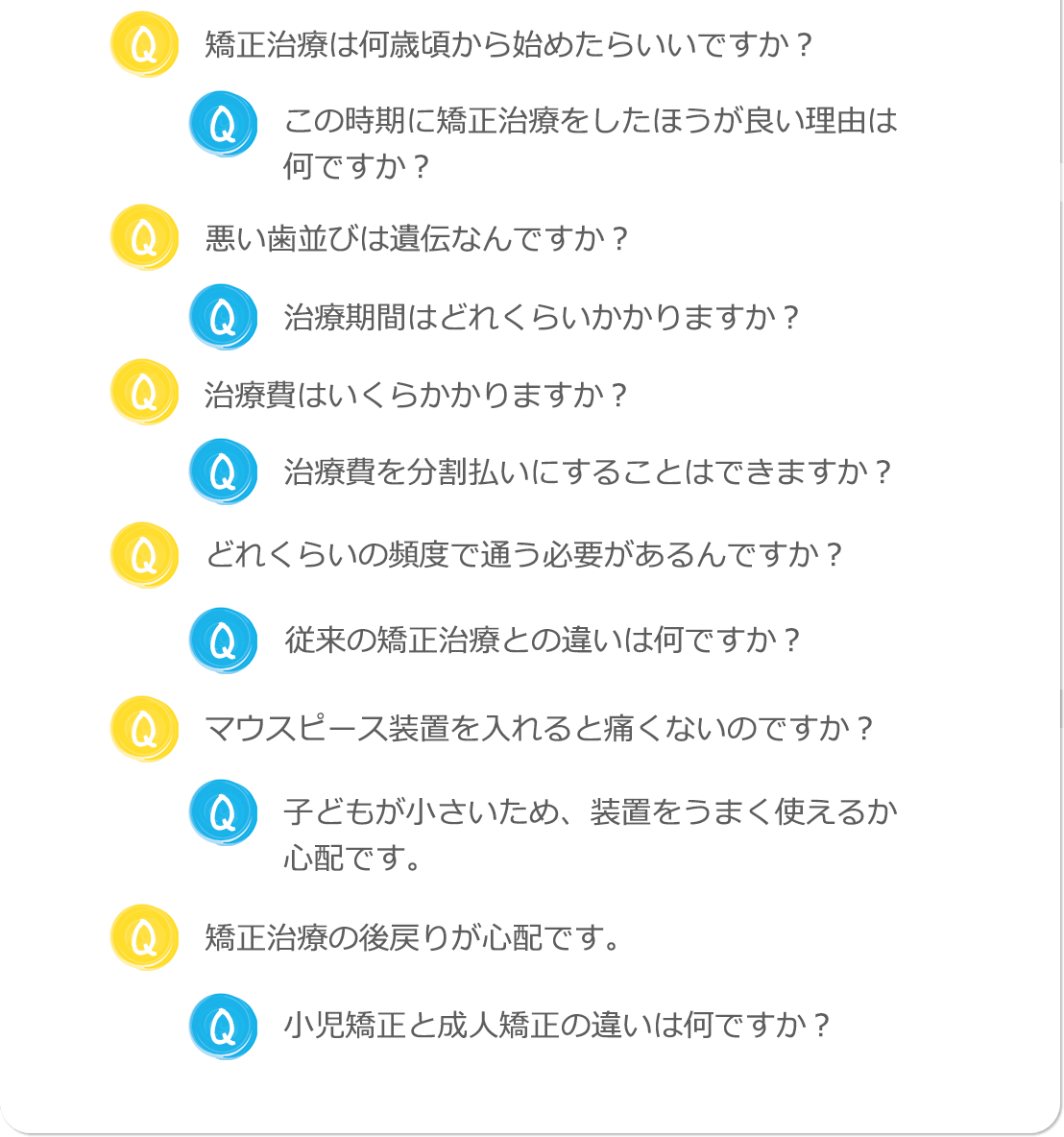 Q 矯正治療は何歳頃から始めたらいいですか？

Q この時期に矯正治療をしたほうが良い理由は何ですか？

Q 悪い歯並びは遺伝なんですか？

Q 治療期間はどれくらいかかりますか？

Q 治療費はいくらかかりますか？

Q 治療費を分割払いにすることはできますか？

Q どれくらいの頻度で通う必要があるんですか？

Q 従来の矯正治療との違いは何ですか？

Q マウスピース装置を入れると痛くないのですか？

Q 子どもが小さいため、装置をうまく使えるか心配です。

Q 矯正治療の後戻りが心配です。

Q 小児矯正と成人矯正の違いは何ですか？